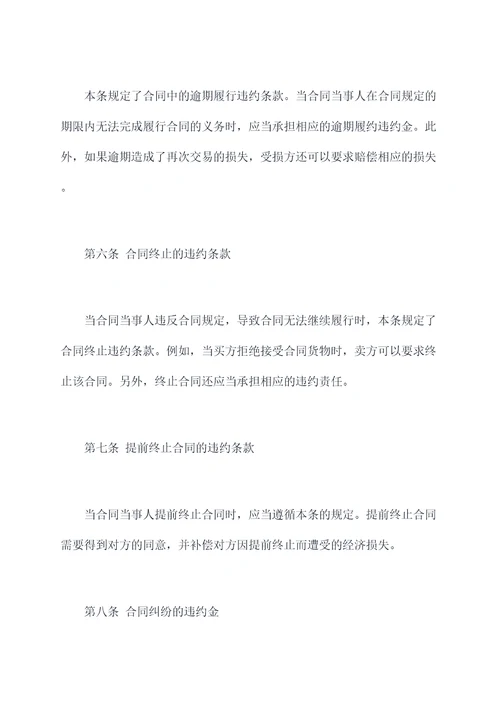 本条规定了合同中的逾期履行违约条款。当合同当事人在合同规定的期限内无法完成履行合同的义务时，应当承担相应的逾期履约违约金。此外，如果逾期造成了再次交易的损失，受损方还可以要求赔偿相应的损失。

第六条 合同终止的违约条款

当合同当事人违反合同规定，导致合同无法继续履行时，本条规定了合同终止违约条款。例如，当买方拒绝接受合同货物时，卖方可以要求终止该合同。另外，终止合同还应当承担相应的违约责任。

第七条 提前终止合同的违约条款

当合同当事人提前终止合同时，应当遵循本条的规定。提前终止合同需要得到对方的同意，并补偿对方因提前终止而遭受的经济损失。

第八条 合同纠纷的违约金